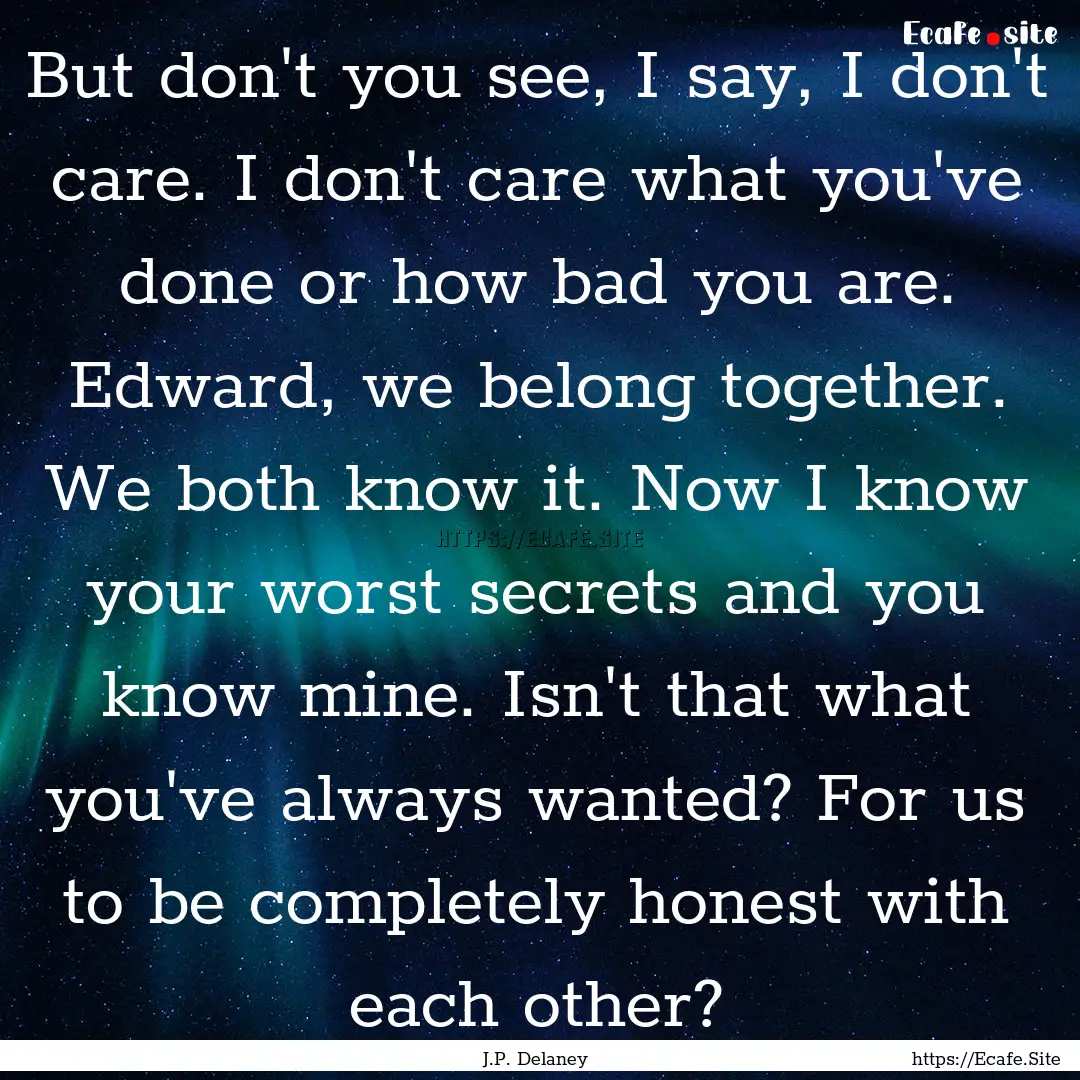 Ecafe.site

But don't you see, I say, I don't care. I don't care what you've done or how bad you are. Edward, we belong together. We both know it. Now I know your worst secrets and you know mine. Isn't that what you've always wanted? For us to be completely honest with each other?

HTTPS://ECAFE.SITE

J.P. Delaney

https://Ecafe.Site